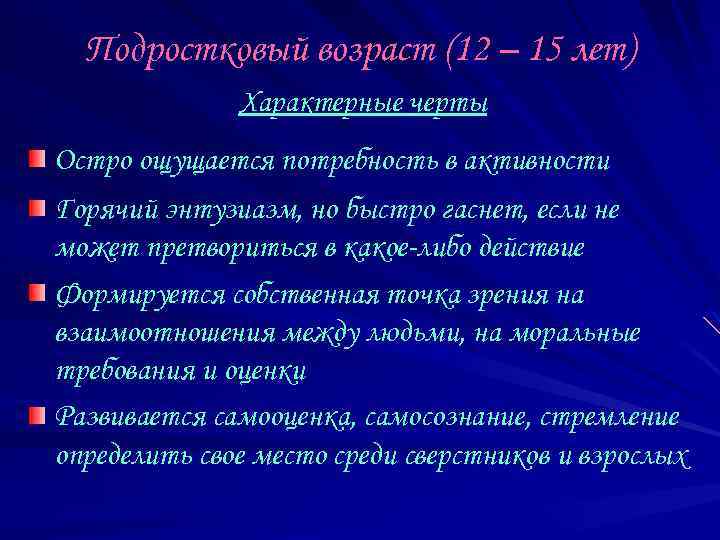 Подростковый возраст (12 – 15 лет)

Характерные черты

Остро ощущается потребность в активности

Горячий энтузиазм, но быстро гаснет, если не может претвориться в какое-либо действие

Формируется собственная точка зрения на взаимоотношения между людьми, на моральные требования и оценки

Развивается самооценка, самосознание, стремление определить свое место среди сверстников и взрослых